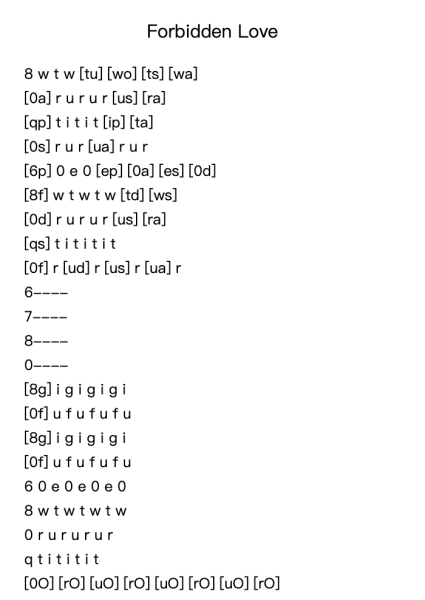 Forbidden Love

8 w t w [tu] [wo] [ts] [wa]
[0a] r u r u r [us] [ra]
[qp] t i t i t [ip] [ta]
[0s] r u r [ua] r u r
[6p] 0 e 0 [ep] [0a] [es] [0d]
[8f] w t w t w [td] [ws]
[0d] r u r u r [us] [ra]
[qs] t i t i t i t
[0f] r [ud] r [us] r [ua] r
6----
7----
8----
0----
[8g] i g i g i g i
[0f] u f u f u f u
[8g] i g i g i g i
[0f] u f u f u f u
6 0 e 0 e 0 e 0
8 w t w t w t w
0 r u r u r u r
q t i t i t i t
[0O] [rO] [uO] [rO] [uO] [rO] [uO] [rO]